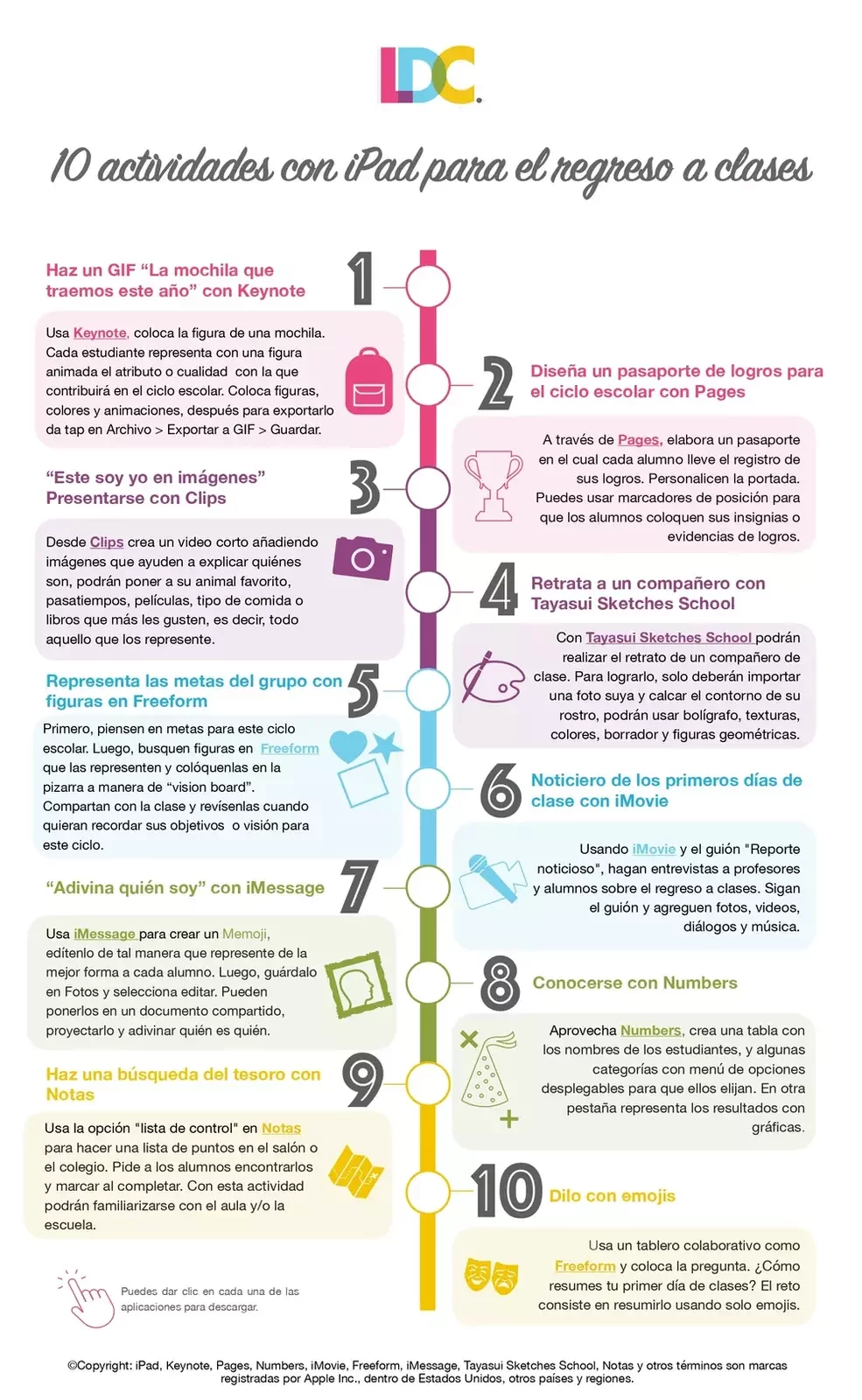 LDC.

10 actividades con iPad para el regreso a clases

1
Haz un GIF “La mochila que traemos este año” con Keynote

Usa Keynote, coloca la figura de una mochila. Cada estudiante representa con una figura animada el atributo o cualidad con la que contribuirá en el ciclo escolar. Coloca figuras, colores y animaciones, después para exportarlo da tap en Archivo > Exportar a GIF > Guardar.

2
Diseña un pasaporte de logros para el ciclo escolar con Pages

A través de Pages, elabora un pasaporte en el cual cada alumno lleve el registro de sus logros. Personalicen la portada. Puedes usar marcadores de posición para que los alumnos coloquen sus insignias o evidencias de logros.

3
“Este soy yo en imágenes” Presentarse con Clips

Desde Clips crea un video corto añadiendo imágenes que ayuden a explicar quiénes son, podrán poner a su animal favorito, pasatiempos, películas, tipo de comida o libros que más les gusten, es decir, todo aquello que los represente.

4
Retrata a un compañero con Tayasui Sketches School

Con Tayasui Sketches School podrán realizar el retrato de un compañero de clase. Para lograrlo, solo deberán importar una foto suya y calcar el contorno de su rostro, podrán usar bolígrafo, texturas, colores, borrador y figuras geométricas.

5
Representa las metas del grupo con figuras en Freeform

Primero, piensen en metas para este ciclo escolar. Luego, busquen figuras en Freeform que las representen y colóquenlas en la pizarra a manera de “vision board”. Compartan con la clase y revísenlas cuando quieran recordar sus objetivos o visión para este ciclo.

6
Noticiero de los primeros días de clase con iMovie

Usando iMovie y el guión "Reporte noticioso", hagan entrevistas a profesores y alumnos sobre el regreso a clases. Sigan el guión y agreguen fotos, videos, diálogos y música.

7
“Adivina quién soy” con iMessage

Usa iMessage para crear un Memoji, edítenlo de tal manera que represente de la mejor forma a cada alumno. Luego, guárdalo en Fotos y selecciona editar. Pueden ponerlos en un documento compartido, proyectarlo y adivinar quién es quién.

8
Conocerse con Numbers

Aprovecha Numbers, crea una tabla con los nombres de los estudiantes, y algunas categorías con menú de opciones desplegables para que ellos elijan. En otra pestaña representa los resultados con gráficas.

9
Haz una búsqueda del tesoro con Notas

Usa la opción "lista de control" en Notas para hacer una lista de puntos en el salón o el colegio. Pide a los alumnos encontrarlos y marcar al completar. Con esta actividad podrán familiarizarse con el aula y/o la escuela.

10
Dilo con emojis

Usa un tablero colaborativo como Freeform y coloca la pregunta. ¿Cómo resumes tu primer día de clases? El reto consiste en resumirlo usando solo emojis.

Puedes dar clic en cada una de las aplicaciones para descargar.

©Copyright: iPad, Keynote, Pages, Numbers, iMovie, Freeform, iMessage, Tayasui Sketches School, Notas y otros términos son marcas registradas por Apple Inc., dentro de Estados Unidos, otros países y regiones.